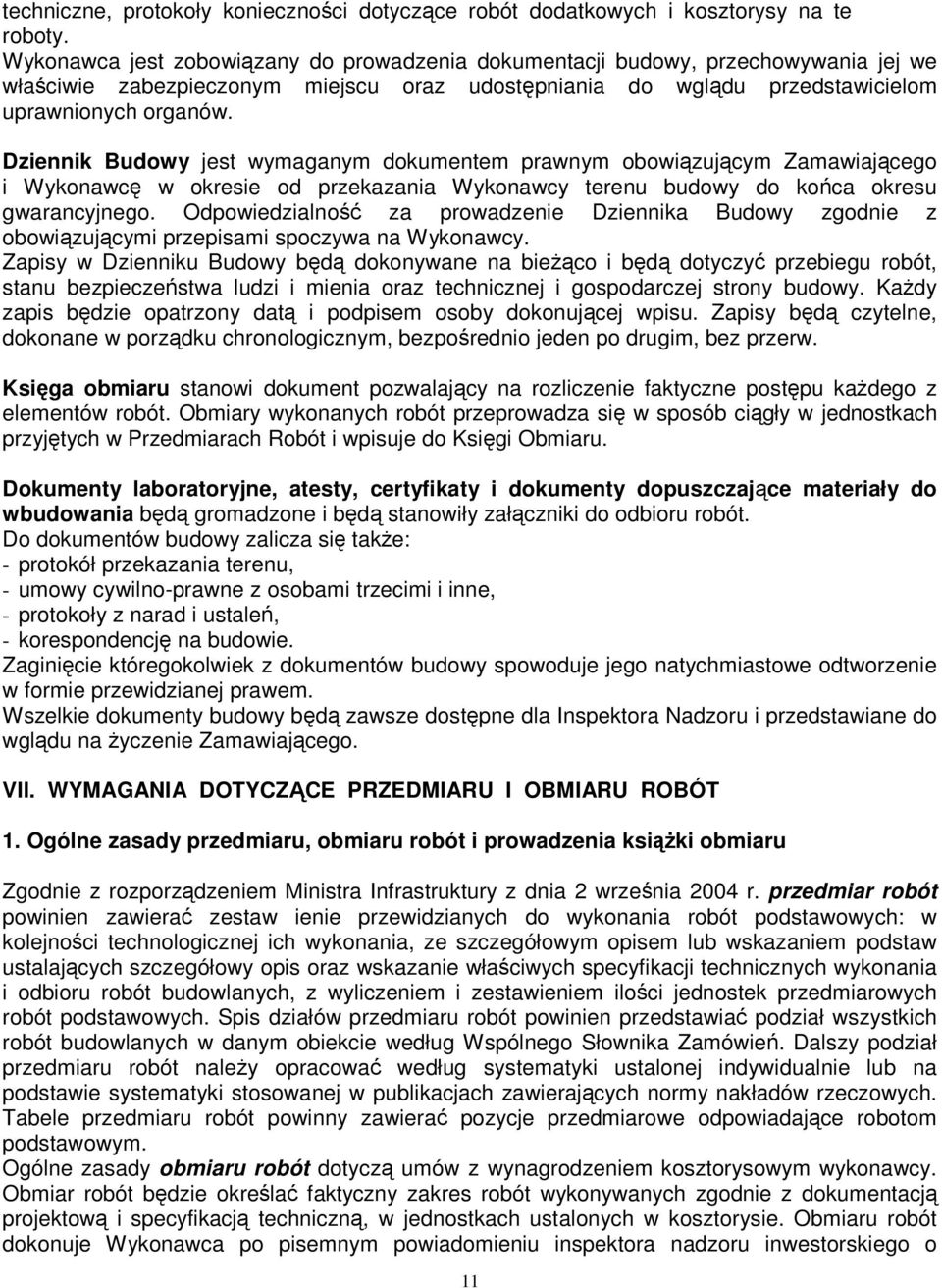 techniczne, protokoły konieczności dotyczące robót dodatkowych i kosztorysy na te roboty.
Wykonawca jest zobowiązany do prowadzenia dokumentacji budowy, przechowywania jej we właściwie zabezpieczonym miejscu oraz udostępniania do wglądu przedstawicielom uprawnionych organów.

Dziennik Budowy jest wymaganym dokumentem prawnym obowiązującym Zamawiającego i Wykonawcę w okresie od przekazania Wykonawcy terenu budowy do końca okresu gwarancyjnego. Odpowiedzialność za prowadzenie Dziennika Budowy zgodnie z obowiązującymi przepisami spoczywa na Wykonawcy.
Zapisy w Dzienniku Budowy będą dokonywane na bieżąco i będą dotyczyć przebiegu robót, stanu bezpieczeństwa ludzi i mienia oraz technicznej i gospodarczej strony budowy. Każdy zapis będzie opatrzony datą i podpisem osoby dokonującej wpisu. Zapisy będą czytelne, dokonane w porządku chronologicznym, bezpośrednio jeden po drugim, bez przerw.

Księga obmiaru stanowi dokument pozwalający na rozliczenie faktyczne postępu każdego z elementów robót. Obmiary wykonanych robót przeprowadza się w sposób ciągły w jednostkach przyjętych w Przedmiarach Robót i wpisuje do Księgi Obmiaru.

Dokumenty laboratoryjne, atesty, certyfikaty i dokumenty dopuszczające materiały do wbudowania będą gromadzone i będą stanowiły załączniki do odbioru robót.
Do dokumentów budowy zalicza się także:
- protokół przekazania terenu,
- umowy cywilno-prawne z osobami trzecimi i inne,
- protokoły z narad i ustaleń,
- korespondencję na budowie.
Zaginięcie któregokolwiek z dokumentów budowy spowoduje jego natychmiastowe odtworzenie w formie przewidzianej prawem.
Wszelkie dokumenty budowy będą zawsze dostępne dla Inspektora Nadzoru i przedstawiane do wglądu na życzenie Zamawiającego.

VII. WYMAGANIA DOTYCZĄCE PRZEDMIARU I OBMIARU ROBÓT

1. Ogólne zasady przedmiaru, obmiaru robót i prowadzenia książki obmiaru

Zgodnie z rozporządzeniem Ministra Infrastruktury z dnia 2 września 2004 r. przedmiar robót powinien zawierać zestaw ienie przewidzianych do wykonania robót podstawowych: w kolejności technologicznej ich wykonania, ze szczegółowym opisem lub wskazaniem podstaw ustalających szczegółowy opis oraz wskazanie właściwych specyfikacji technicznych wykonania i odbioru robót budowlanych, z wyliczeniem i zestawieniem ilości jednostek przedmiarowych robót podstawowych. Spis działów przedmiaru robót powinien przedstawiać podział wszystkich robót budowlanych w danym obiekcie według Wspólnego Słownika Zamówień. Dalszy podział przedmiaru robót należy opracować według systematyki ustalonej indywidualnie lub na podstawie systematyki stosowanej w publikacjach zawierających normy nakładów rzeczowych. Tabele przedmiaru robót powinny zawierać pozycje przedmiarowe odpowiadające robotom podstawowym.
Ogólne zasady obmiaru robót dotyczą umów z wynagrodzeniem kosztorysowym wykonawcy. Obmiar robót będzie określać faktyczny zakres robót wykonywanych zgodnie z dokumentacją projektową i specyfikacją techniczną, w jednostkach ustalonych w kosztorysie. Obmiaru robót dokonuje Wykonawca po pisemnym powiadomieniu inspektora nadzoru inwestorskiego o

11